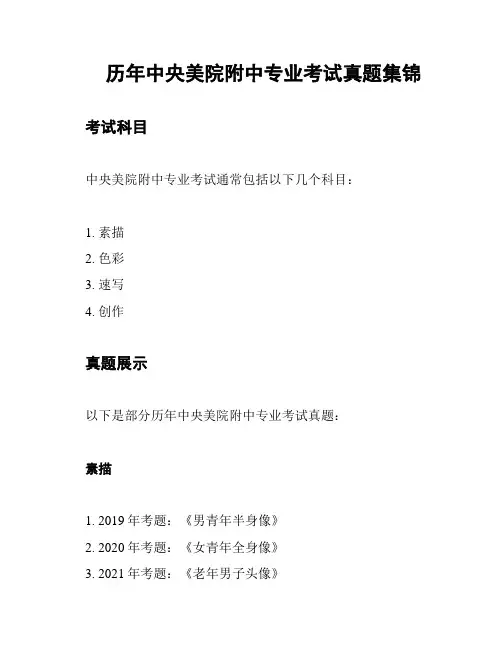 历年中央美院附中专业考试真题集锦

考试科目

中央美院附中专业考试通常包括以下几个科目：

1. 素描
2. 色彩
3. 速写
4. 创作

真题展示

以下是部分历年中央美院附中专业考试真题：

素描

1. 2019 年考题：《男青年半身像》
2. 2020 年考题：《女青年全身像》
3. 2021 年考题：《老年男子头像》